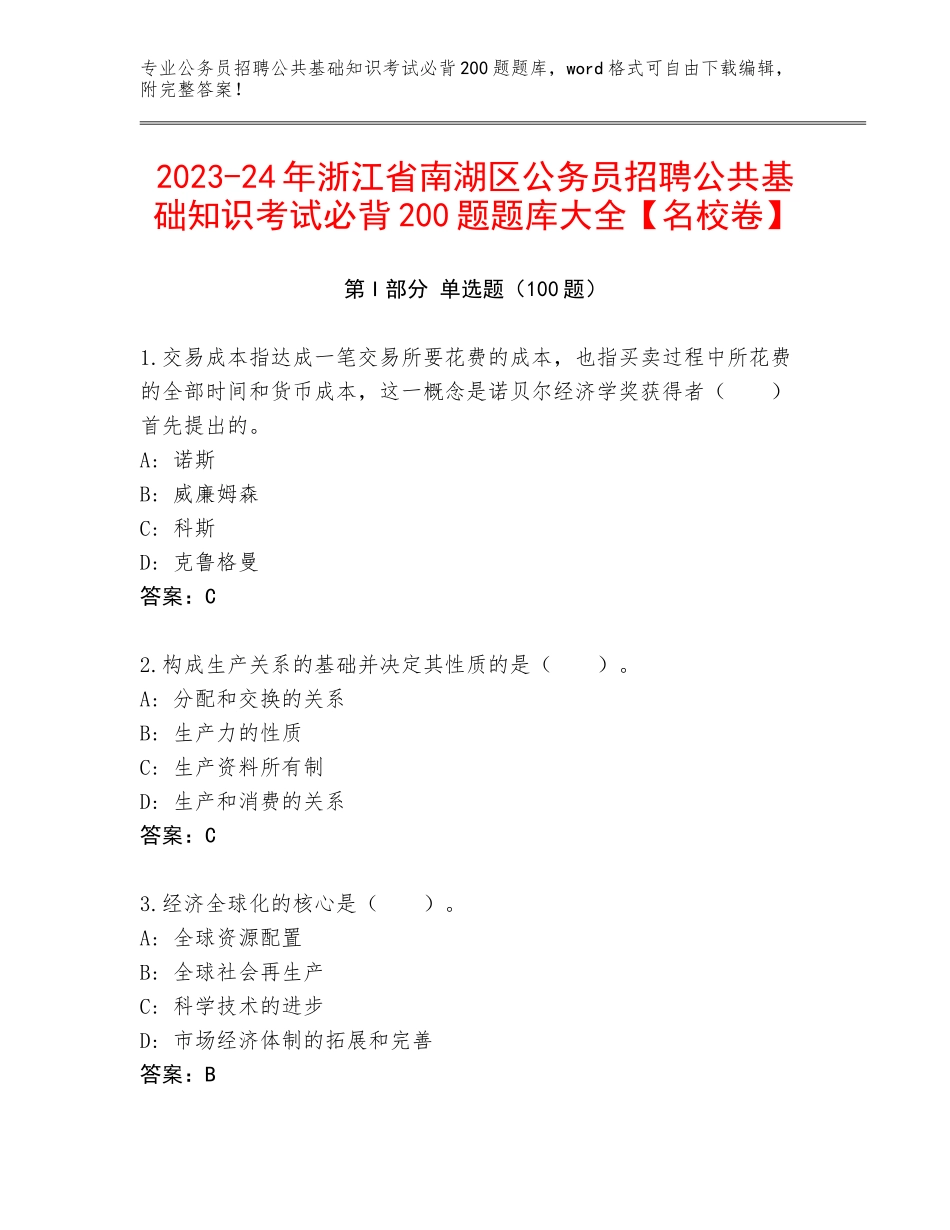 专业公务员招聘公共基础知识考试必背200题题库，word格式可自由下载编辑，附完整答案！

2023-24年浙江省南湖区公务员招聘公共基础知识考试必背200题题库大全【名校卷】

第I部分 单选题（100题）

1.交易成本指达成一笔交易所要花费的成本，也指买卖过程中所花费的全部时间和货币成本，这一概念是诺贝尔经济学奖获得者（　　）首先提出的。
A：诺斯
B：威廉姆森
C：科斯
D：克鲁格曼
答案：C

2.构成生产关系的基础并决定其性质的是（　　）。
A：分配和交换的关系
B：生产力的性质
C：生产资料所有制
D：生产和消费的关系
答案：C

3.经济全球化的核心是（　　）。
A：全球资源配置
B：全球社会再生产
C：科学技术的进步
D：市场经济体制的拓展和完善
答案：B